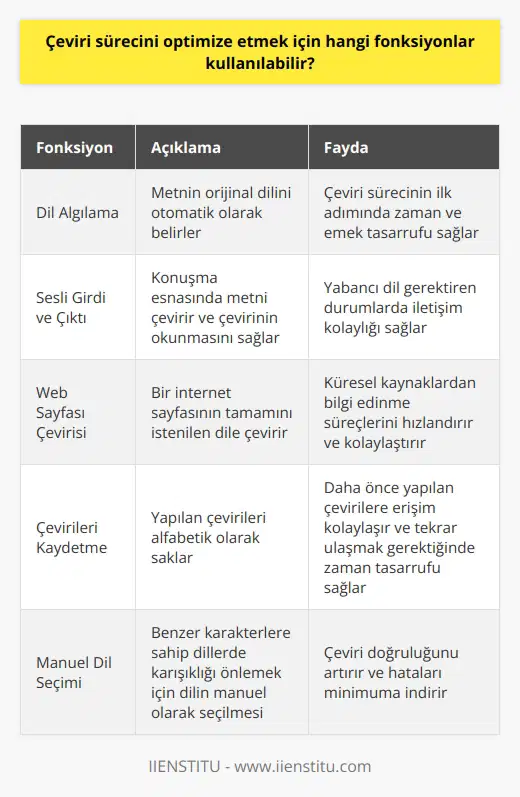 Çeviri sürecini optimize etmek için hangi fonksiyonlar kullanılabilir?

| Fonksiyon | Açıklama | Fayda |
|---|---|---|
| Dil Algılama | Metnin orijinal dilini otomatik olarak belirler | Çeviri sürecinin ilk adımında zaman ve emek tasarrufu sağlar |
| Sesli Girdi ve Çıktı | Konuşma esnasında metni çevirir ve çevirinin okunmasını sağlar | Yabancı dil gerektiren durumlarda iletişim kolaylığı sağlar |
| Web Sayfası Çevirisi | Bir internet sayfasının tamamını istenilen dile çevirir | Küresel kaynaklardan bilgi edinme süreçlerini hızlandırır ve kolaylaştırır |
| Çevirileri Kaydetme | Yapılan çevirileri alfabetik olarak saklar | Daha önce yapılan çevirilere erişim kolaylaşır ve tekrar ulaşmak gerektiğinde zaman tasarrufu sağlar |
| Manuel Dil Seçimi | Benzer karakterlere sahip dillerde karışıklığı önlemek için dilin manuel olarak seçilmesi | Çeviri doğruluğunu artırır ve hataları minimuma indirir |

IIENSTITU - www.iienstitu.com